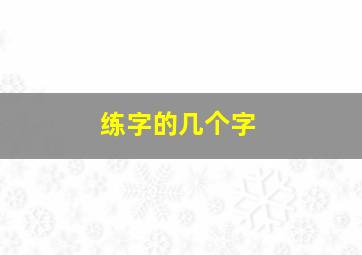 练字的几个字